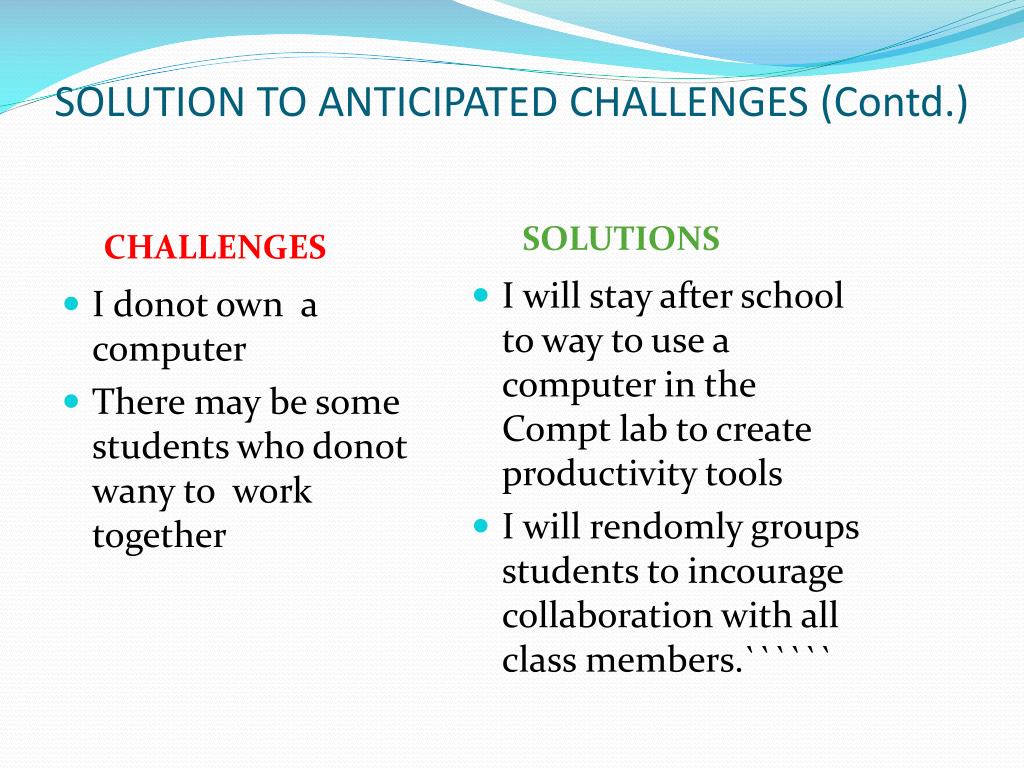 SOLUTION TO ANTICIPATED CHALLENGES (Contd.)

CHALLENGES

- I donot own a computer
- There may be some students who donot wany to work together

SOLUTIONS

- I will stay after school to way to use a computer in the Compt lab to create productivity tools
- I will rendomly groups students to incourage collaboration with all class members.``````